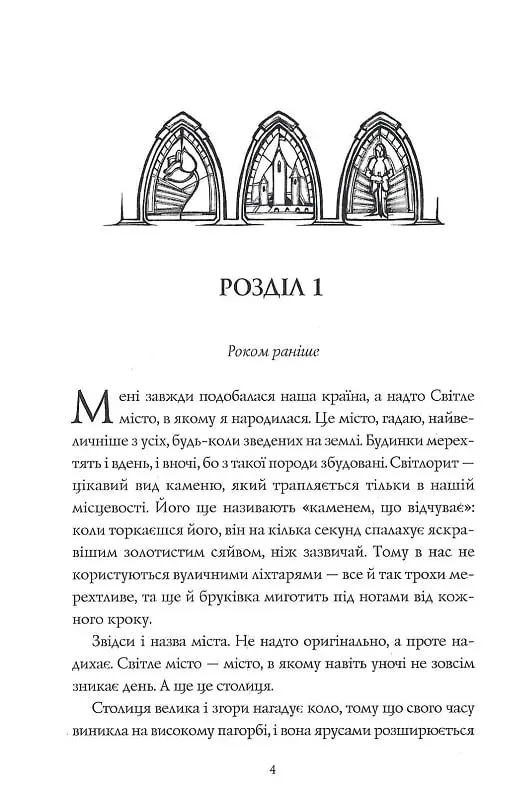 РОЗДІЛ 1

Роком раніше

Мені завжди подобалася наша країна, а надто Світле місто, в якому я народилася. Це місто, гадаю, найвеличніше з усіх, будь-коли зведених на землі. Будинки мерехтять і вдень, і вночі, бо з такої породи збудовані. Світлорит — цікавий вид каменю, який трапляється тільки в нашій місцевості. Його ще називають «каменем, що відчуває»: коли торкаєшся його, він на кілька секунд спалахує яскравішим золотистим сяйвом, ніж зазвичай. Тому в нас не користуються вуличними ліхтарями — все й так трохи мерехтливе, та ще й бруківка миготить під ногами від кожного кроку.

Звідси і назва міста. Не надто оригінально, а проте надихає. Світле місто — місто, в якому навіть уночі не зовсім зникає день. А ще це столиця.

Столиця велика і згори нагадує коло, тому що свого часу виникла на високому пагорбі, і вона ярусами розширюється

4